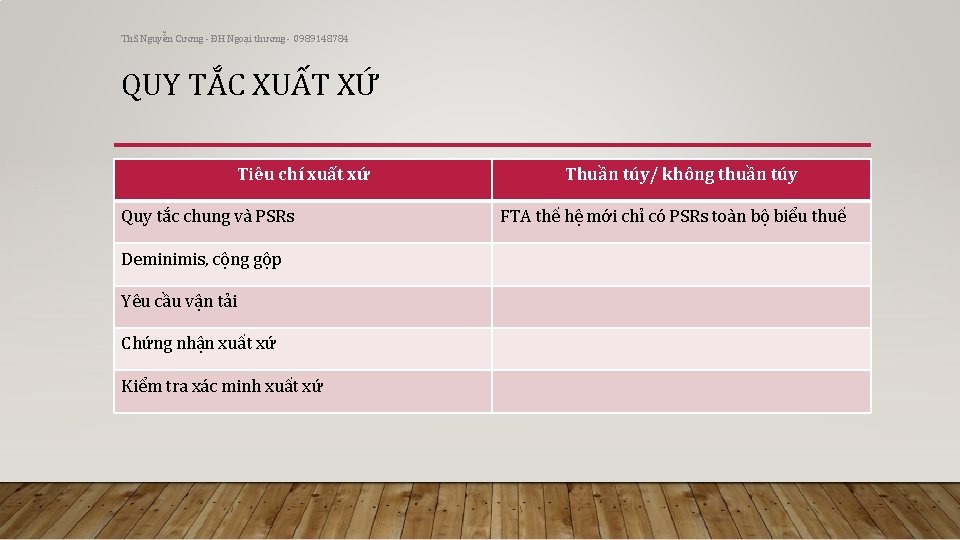 ThS Nguyễn Cương - ĐH Ngoại thương - 0989148784

QUY TẮC XUẤT XỨ

| Tiêu chí xuất xứ | Thuần túy/ không thuần túy |
|---|---|
| Quy tắc chung và PSRs | FTA thế hệ mới chỉ có PSRs toàn bộ biểu thuế |
| Deminimis, cộng gộp | |
| Yêu cầu vận tải | |
| Chứng nhận xuất xứ | |
| Kiểm tra xác minh xuất xứ | |